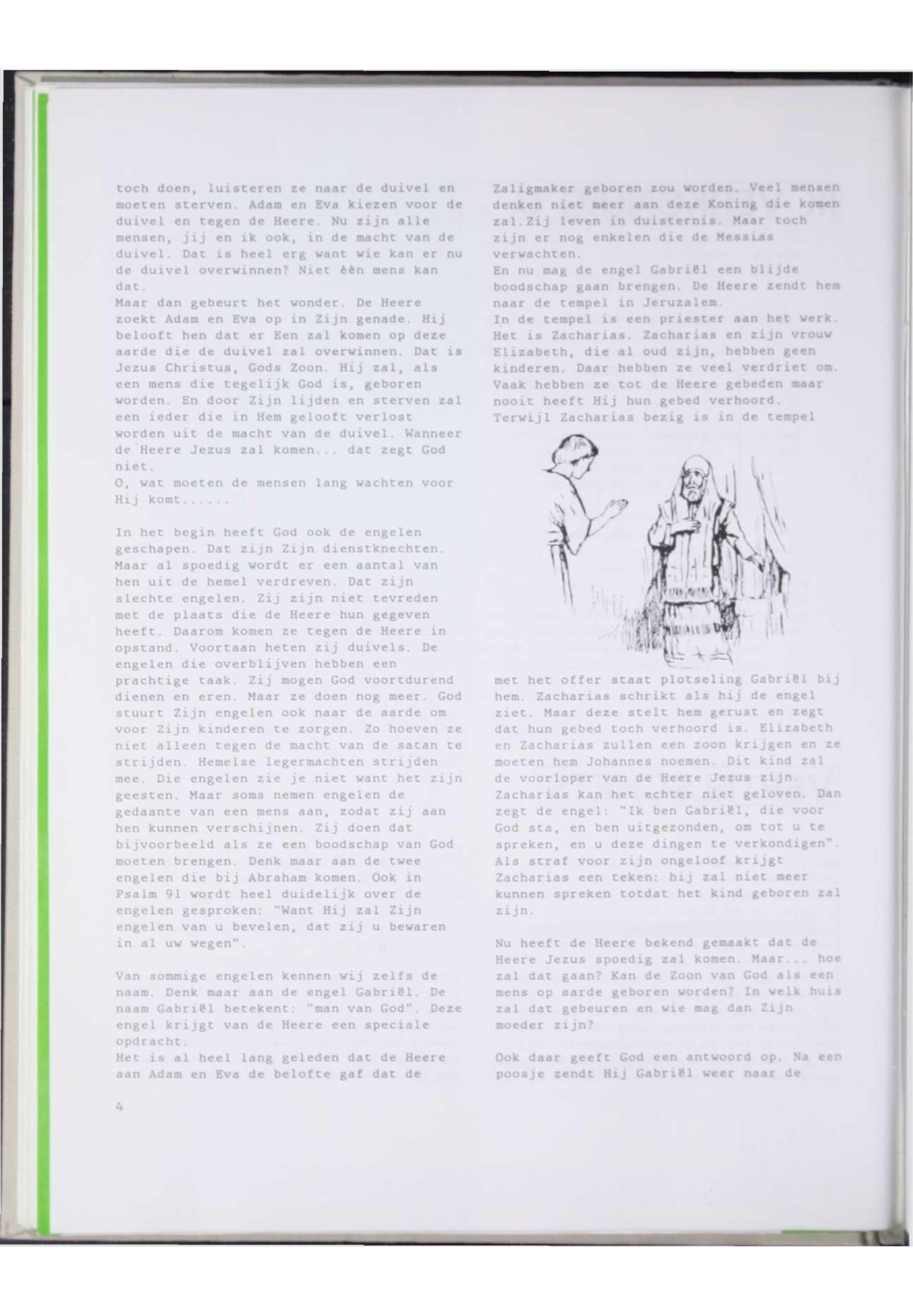 toch doen, luisteren ze naar de duivel en moeten sterven. Adam en Eva kiezen voor de duivel en tegen de Heere. Nu zijn alle mensen, jij en ik ook, in de macht van de duivel. Dat is heel erg want wie kan er nu de duivel overwinnen? Niet èèn mens kan dat.

Maar dan gebeurt het wonder. De Heere zoekt Adam en Eva op in Zijn genade. Hij belooft hen dat er Een zal komen op deze aarde die de duivel zal overwinnen. Dat is Jezus Christus, Gods Zoon. Hij zal, als een mens die tegelijk God is, geboren worden. En door Zijn lijden en sterven zal een ieder die in Hem gelooft verlost worden uit de macht van de duivel. Wanneer de Heere Jezus zal komen... dat zegt God niet.

O, wat moeten de mensen lang wachten voor Hij komt......

In het begin heeft God ook de engelen geschapen. Dat zijn Zijn dienstknechten. Maar al spoedig wordt er een aantal van hen uit de hemel verdreven. Dat zijn slechte engelen. Zij zijn niet tevreden met de plaats die de Heere hun gegeven heeft. Daarom komen ze tegen de Heere in opstand. Voortaan heten zij duivels. De engelen die overblijven hebben een prachtige taak. Zij mogen God voortdurend dienen en eren. Maar ze doen nog meer. God stuurt Zijn engelen ook naar de aarde om voor Zijn kinderen te zorgen. Zo hoeven ze niet alleen tegen de macht van de satan te strijden. Hemelse legermachten strijden mee. Die engelen zie je niet want het zijn geesten. Maar soms nemen engelen de gedaante van een mens aan, zodat zij aan hen kunnen verschijnen. Zij doen dat bijvoorbeeld als ze een boodschap van God moeten brengen. Denk maar aan de twee engelen die bij Abraham komen. Ook in Psalm 91 wordt heel duidelijk over de engelen gesproken: "Want Hij zal Zijn engelen van u bevelen, dat zij u bewaren in al uw wegen".

Van sommige engelen kennen wij zelfs de naam. Denk maar aan de engel Gabriël. De naam Gabriël betekent: "man van God". Deze engel krijgt van de Heere een speciale opdracht.

Het is al heel lang geleden dat de Heere aan Adam en Eva de belofte gaf dat de

4

Zaligmaker geboren zou worden. Veel mensen denken niet meer aan deze Koning die komen zal.Zij leven in duisternis. Maar toch zijn er nog enkelen die de Messias verwachten.

En nu mag de engel Gabriël een blijde boodschap gaan brengen. De Heere zendt hem naar de tempel in Jeruzalem.

In de tempel is een priester aan het werk. Het is Zacharias. Zacharias en zijn vrouw Elizabeth, die al oud zijn, hebben geen kinderen. Daar hebben ze veel verdriet om. Vaak hebben ze tot de Heere gebeden maar nooit heeft Hij hun gebed verhoord.

Terwijl Zacharias bezig is in de tempel met het offer staat plotseling Gabriël bij hem. Zacharias schrikt als hij de engel ziet. Maar deze stelt hem gerust en zegt dat hun gebed toch verhoord is. Elizabeth en Zacharias zullen een zoon krijgen en ze moeten hem Johannes noemen. Dit kind zal de voorloper van de Heere Jezus zijn. Zacharias kan het echter niet geloven. Dan zegt de engel: "Ik ben Gabriël, die voor God sta, en ben uitgezonden, om tot u te spreken, en u deze dingen te verkondigen". Als straf voor zijn ongeloof krijgt Zacharias een teken: hij zal niet meer kunnen spreken totdat het kind geboren zal zijn.

Nu heeft de Heere bekend gemaakt dat de Heere Jezus spoedig zal komen. Maar... hoe zal dat gaan? Kan de Zoon van God als een mens op aarde geboren worden? In welk huis zal dat gebeuren en wie mag dan Zijn moeder zijn?

Ook daar geeft God een antwoord op. Na een poosje zendt Hij Gabriël weer naar de